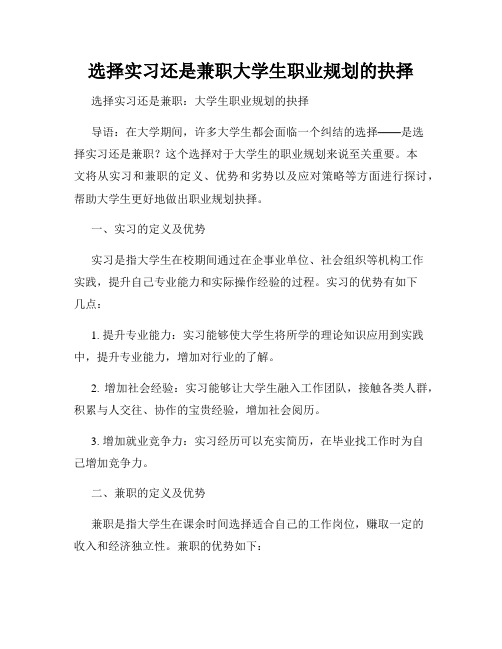 选择实习还是兼职大学生职业规划的抉择

选择实习还是兼职：大学生职业规划的抉择

导语：在大学期间，许多大学生都会面临一个纠结的选择——是选择实习还是兼职？这个选择对于大学生的职业规划来说至关重要。本文将从实习和兼职的定义、优势和劣势以及应对策略等方面进行探讨，帮助大学生更好地做出职业规划抉择。

一、实习的定义及优势

实习是指大学生在校期间通过在企事业单位、社会组织等机构工作实践，提升自己专业能力和实际操作经验的过程。实习的优势有如下几点：

1. 提升专业能力：实习能够使大学生将所学的理论知识应用到实践中，提升专业能力，增加对行业的了解。

2. 增加社会经验：实习能够让大学生融入工作团队，接触各类人群，积累与人交往、协作的宝贵经验，增加社会阅历。

3. 增加就业竞争力：实习经历可以充实简历，在毕业找工作时为自己增加竞争力。

二、兼职的定义及优势

兼职是指大学生在课余时间选择适合自己的工作岗位，赚取一定的收入和经济独立性。兼职的优势如下：